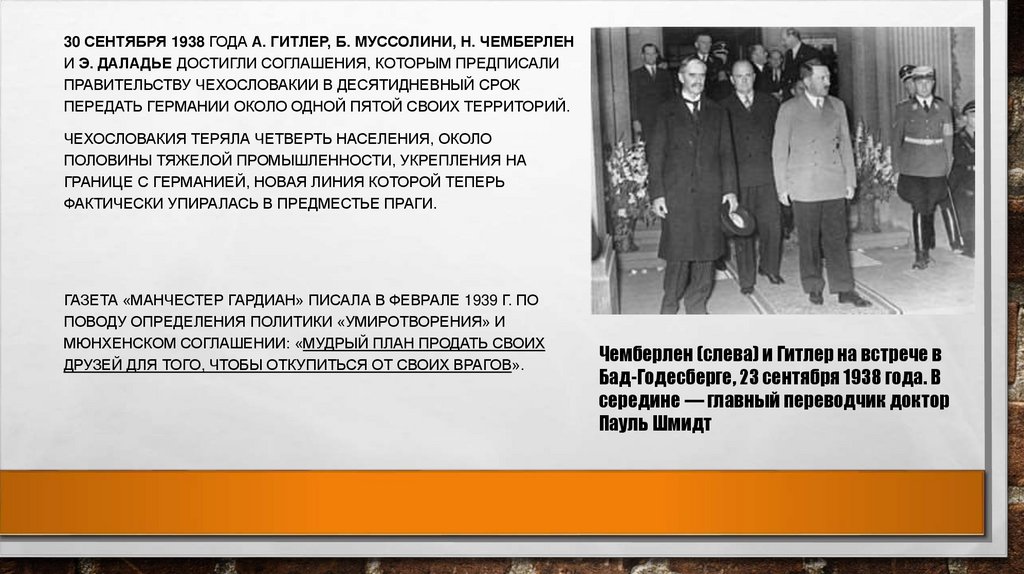 30 СЕНТЯБРЯ 1938 ГОДА А. ГИТЛЕР, Б. МУССОЛИНИ, Н. ЧЕМБЕРЛЕН И Э. ДАЛАДЬЕ ДОСТИГЛИ СОГЛАШЕНИЯ, КОТОРЫМ ПРЕДПИСАЛИ ПРАВИТЕЛЬСТВУ ЧЕХОСЛОВАКИИ В ДЕСЯТИДНЕВНЫЙ СРОК ПЕРЕДАТЬ ГЕРМАНИИ ОКОЛО ОДНОЙ ПЯТОЙ СВОИХ ТЕРРИТОРИЙ.

ЧЕХОСЛОВАКИЯ ТЕРЯЛА ЧЕТВЕРТЬ НАСЕЛЕНИЯ, ОКОЛО ПОЛОВИНЫ ТЯЖЕЛОЙ ПРОМЫШЛЕННОСТИ, УКРЕПЛЕНИЯ НА ГРАНИЦЕ С ГЕРМАНИЕЙ, НОВАЯ ЛИНИЯ КОТОРОЙ ТЕПЕРЬ ФАКТИЧЕСКИ УПИРАЛАСЬ В ПРЕДМЕСТЬЕ ПРАГИ.

ГАЗЕТА «МАНЧЕСТЕР ГАРДИАН» ПИСАЛА В ФЕВРАЛЕ 1939 Г. ПО ПОВОДУ ОПРЕДЕЛЕНИЯ ПОЛИТИКИ «УМИРОТВОРЕНИЯ» И МЮНХЕНСКОМ СОГЛАШЕНИИ: «МУДРЫЙ ПЛАН ПРОДАТЬ СВОИХ ДРУЗЕЙ ДЛЯ ТОГО, ЧТОБЫ ОТКУПИТЬСЯ ОТ СВОИХ ВРАГОВ».

Чемберлен (слева) и Гитлер на встрече в Бад-Годесберге, 23 сентября 1938 года. В середине — главный переводчик доктор Пауль Шмидт